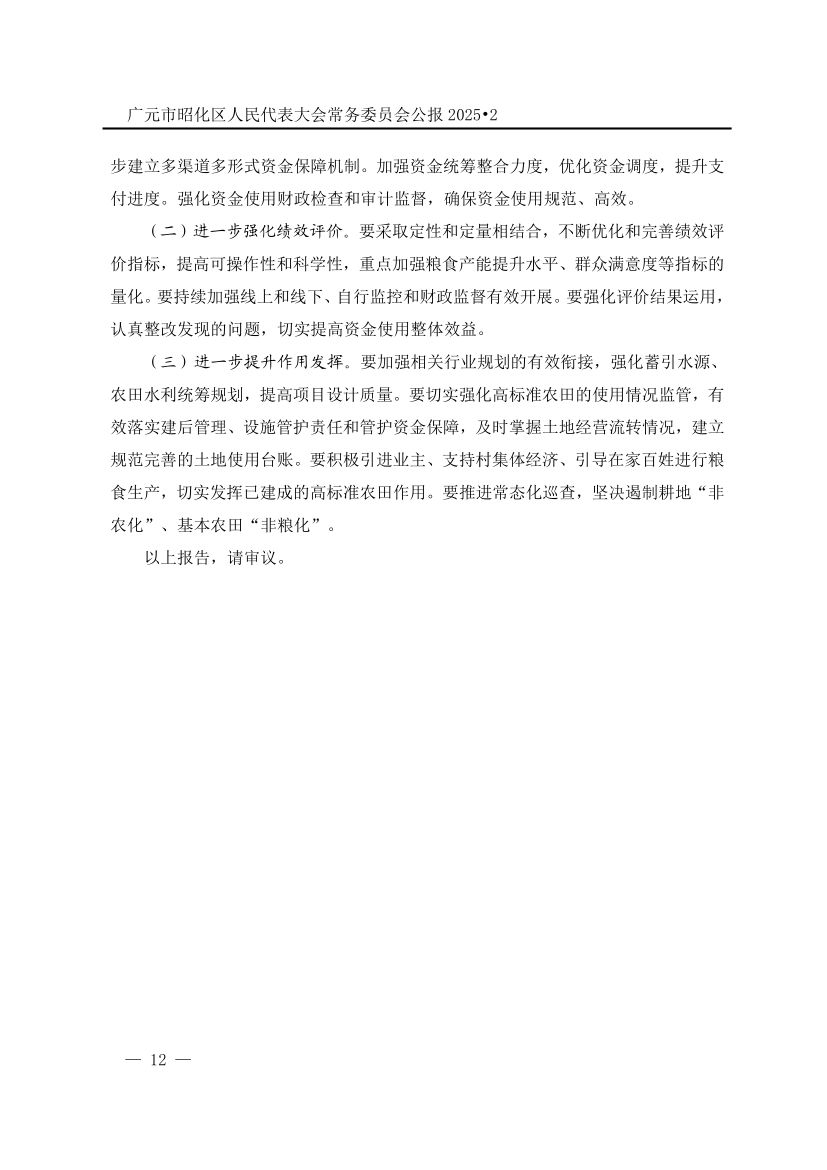 广元市昭化区人民代表大会常务委员会公报 2025•2

步建立多渠道多形式资金保障机制。加强资金统筹整合力度，优化资金调度，提升支付进度。强化资金使用财政检查和审计监督，确保资金使用规范、高效。

（二）进一步强化绩效评价。要采取定性和定量相结合，不断优化和完善绩效评价指标，提高可操作性和科学性，重点加强粮食产能提升水平、群众满意度等指标的量化。要持续加强线上和线下、自行监控和财政监督有效开展。要强化评价结果运用，认真整改发现的问题，切实提高资金使用整体效益。

（三）进一步提升作用发挥。要加强相关行业规划的有效衔接，强化蓄引水源、农田水利统筹规划，提高项目设计质量。要切实强化高标准农田的使用情况监管，有效落实建后管理、设施管护责任和管护资金保障，及时掌握土地经营流转情况，建立规范完善的土地使用台账。要积极引进业主、支持村集体经济、引导在家百姓进行粮食生产，切实发挥已建成的高标准农田作用。要推进常态化巡查，坚决遏制耕地“非农化”、基本农田“非粮化”。

以上报告，请审议。

— 12 —